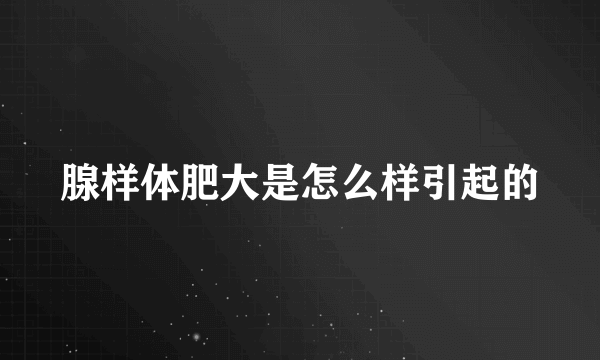 腺样体肥大是怎么样引起的